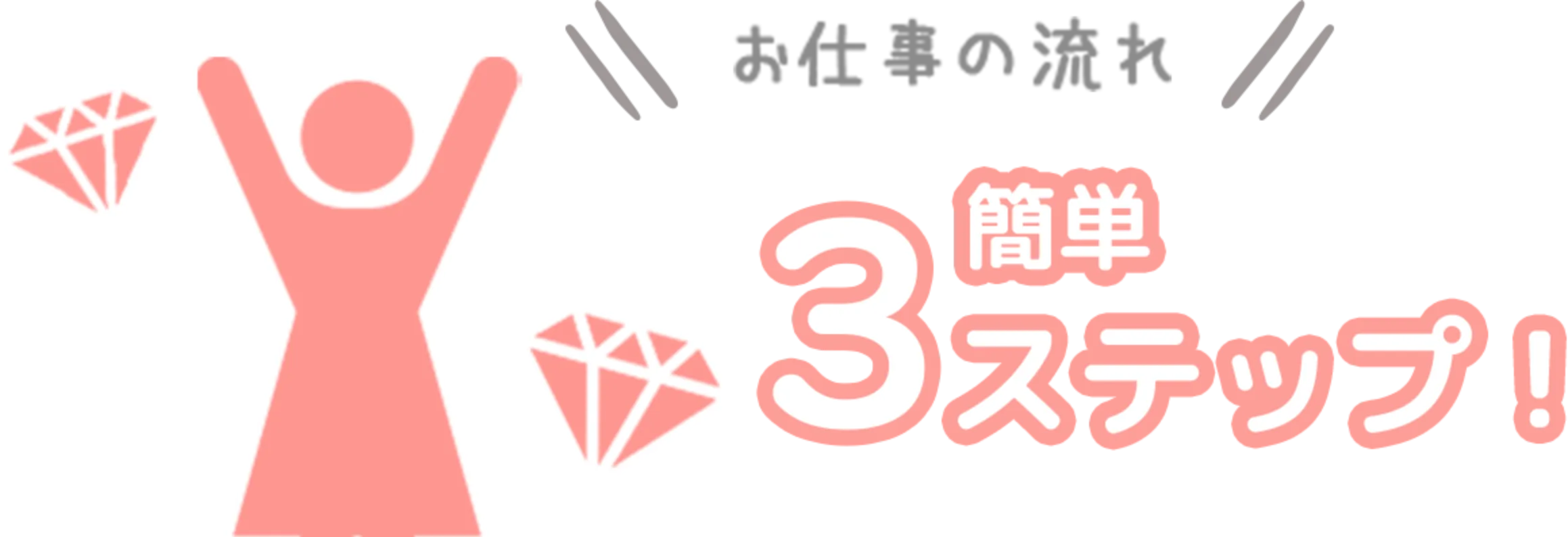 お仕事の流れ

簡単
3ステップ！